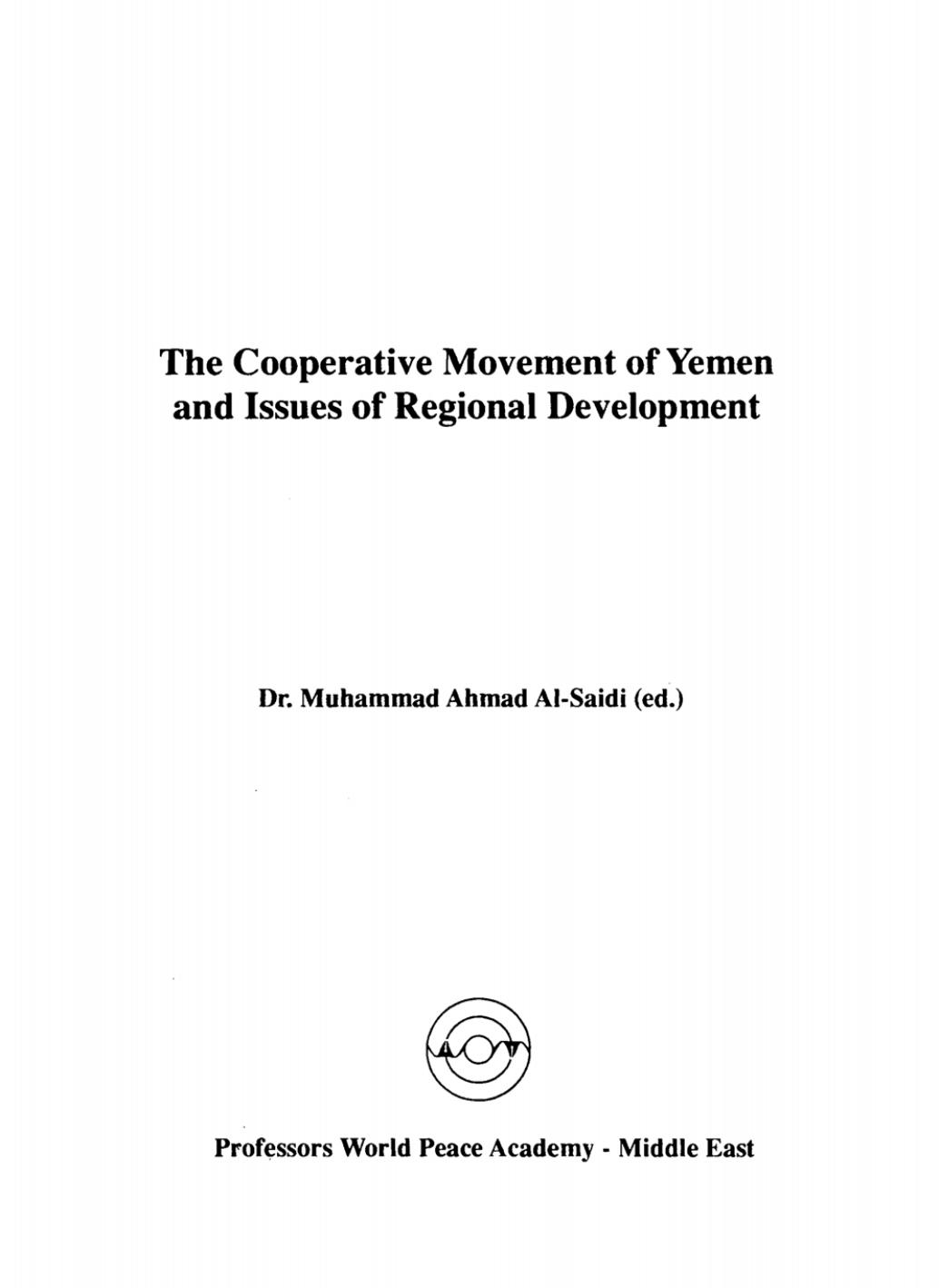 The Cooperative Movement of Yemen and Issues of Regional Development

Dr. Muhammad Ahmad Al-Saidi (ed.)

Professors World Peace Academy - Middle East